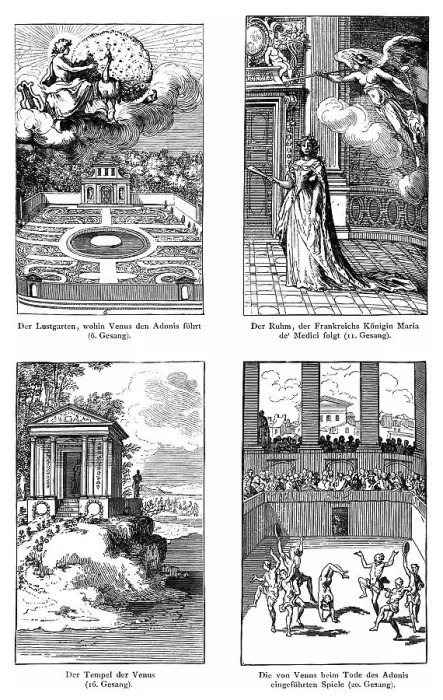 Der Lustgarten, wohin Venus den Adonis führt (6. Gesang).

Der Ruhm, der Frankreichs Königin Maria de' Medici folgt (11. Gesang).

Der Tempel der Venus (16. Gesang).

Die von Venus beim Tode des Adonis eingeführten Spiele (20. Gesang).